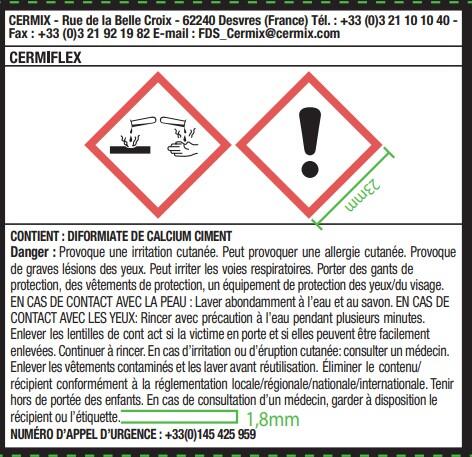 CERMIX - Rue de la Belle Croix - 62240 Desvres (France) Tél. : +33 (0)3 21 10 10 40 - Fax : +33 (0)3 21 92 19 82 E-mail : FDS_Cermix@cermix.com

CERMIFLEX

23mm

CONTIENT : DIFORMIATE DE CALCIUM CIMENT

Danger : Provoque une irritation cutanée. Peut provoquer une allergie cutanée. Provoque de graves lésions des yeux. Peut irriter les voies respiratoires. Porter des gants de protection, des vêtements de protection, un équipement de protection des yeux/du visage. EN CAS DE CONTACT AVEC LA PEAU : Laver abondamment à l'eau et au savon. EN CAS DE CONTACT AVEC LES YEUX: Rincer avec précaution à l'eau pendant plusieurs minutes. Enlever les lentilles de cont act si la victime en porte et si elles peuvent être facilement enlevées. Continuer à rincer. En cas d'irritation ou d'éruption cutanée: consulter un médecin. Enlever les vêtements contaminés et les laver avant réutilisation. Éliminer le contenu/ récipient conformément à la réglementation locale/régionale/nationale/internationale. Tenir hors de portée des enfants. En cas de consultation d'un médecin, garder à disposition le récipient ou l'étiquette.

1,8mm

NUMÉRO D'APPEL D'URGENCE : +33(0)145 425 959